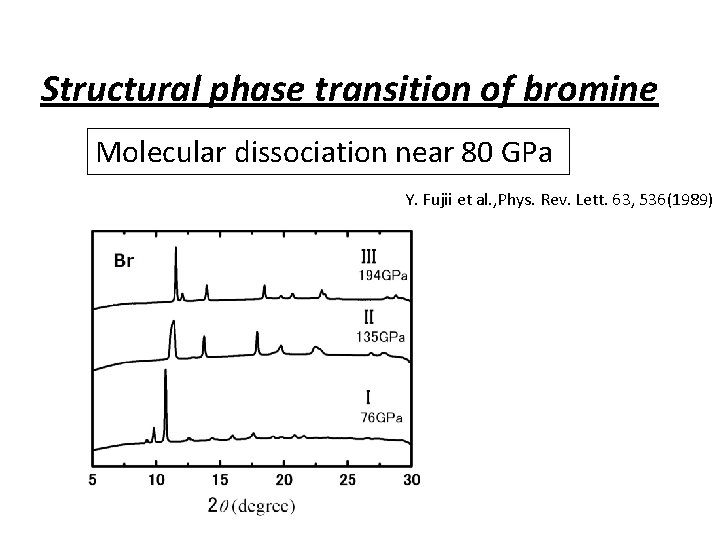 Structural phase transition of bromine

Molecular dissociation near 80 GPa

Y. Fujii et al.,Phys. Rev. Lett. 63, 536(1989)

Br

III
194GPa

II
135GPa

I
76GPa

5 10 15 20 25 30

$2\theta$ (degree)